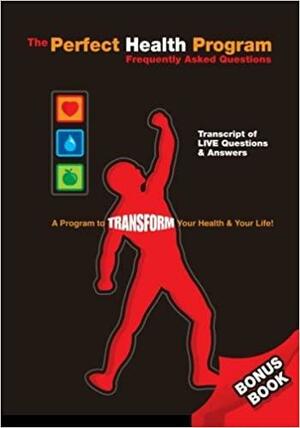 The Perfect Health Program
Frequently Asked Questions

Transcript of LIVE Questions & Answers

A Program to TRANSFORM Your Health & Your Life!

BONUS BOOK